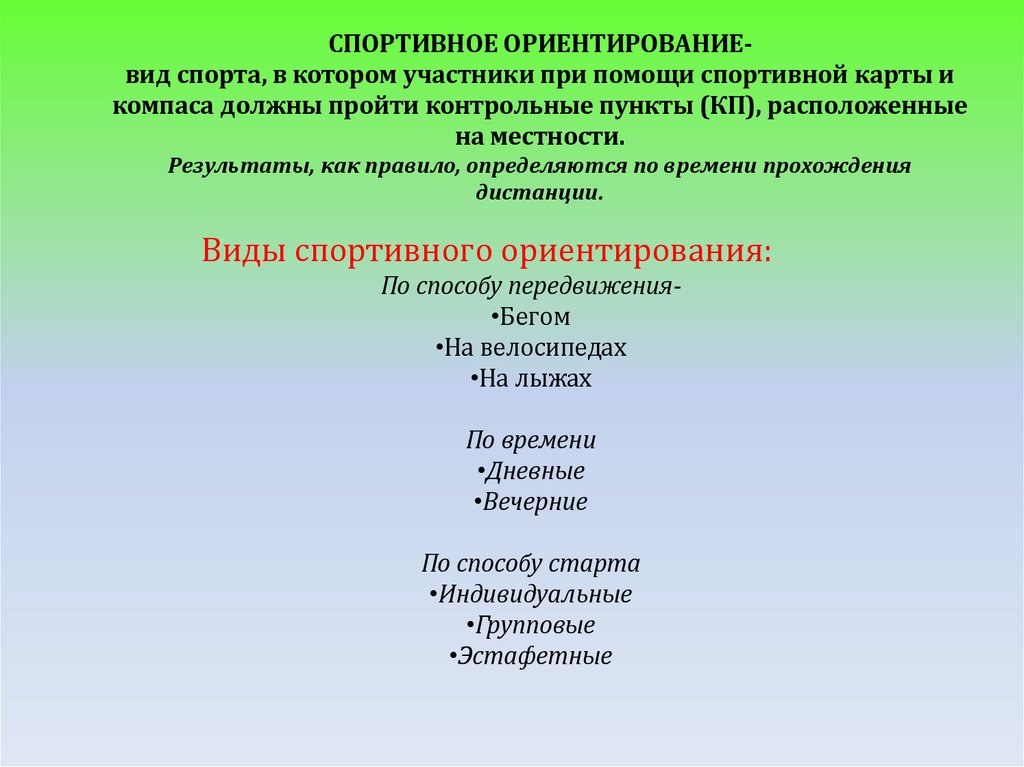 СПОРТИВНОЕ ОРИЕНТИРОВАНИЕ-
вид спорта, в котором участники при помощи спортивной карты и компаса должны пройти контрольные пункты (КП), расположенные на местности.
Результаты, как правило, определяются по времени прохождения дистанции.

Виды спортивного ориентирования:
По способу передвижения-
•Бегом
•На велосипедах
•На лыжах

По времени
•Дневные
•Вечерние

По способу старта
•Индивидуальные
•Групповые
•Эстафетные